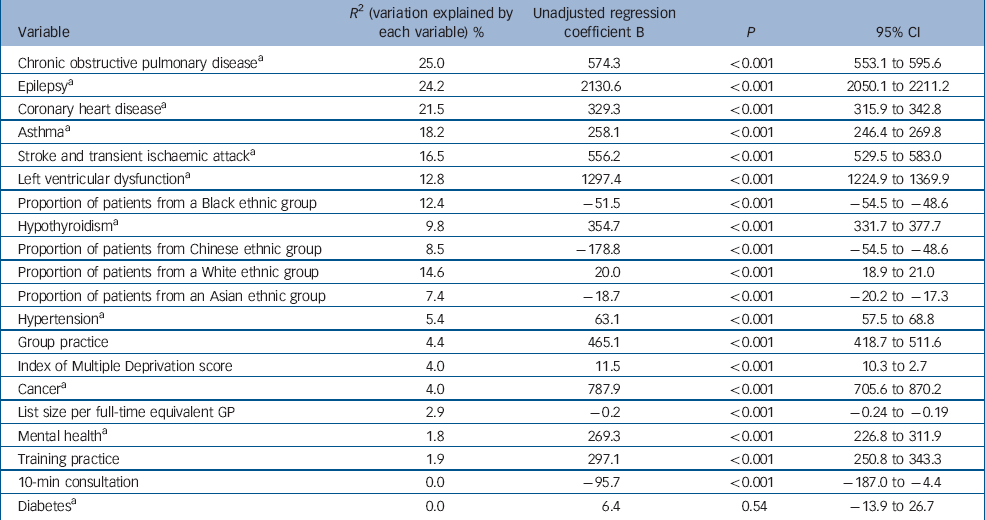 | Variable | $R^2$ (variation explained by each variable) % | Unadjusted regression coefficient B | $P$ | 95% CI |
|---|---|---|---|---|
| Chronic obstructive pulmonary disease$^a$ | 25.0 | 574.3 | <0.001 | 553.1 to 595.6 |
| Epilepsy$^a$ | 24.2 | 2130.6 | <0.001 | 2050.1 to 2211.2 |
| Coronary heart disease$^a$ | 21.5 | 329.3 | <0.001 | 315.9 to 342.8 |
| Asthma$^a$ | 18.2 | 258.1 | <0.001 | 246.4 to 269.8 |
| Stroke and transient ischaemic attack$^a$ | 16.5 | 556.2 | <0.001 | 529.5 to 583.0 |
| Left ventricular dysfunction$^a$ | 12.8 | 1297.4 | <0.001 | 1224.9 to 1369.9 |
| Proportion of patients from a Black ethnic group | 12.4 | −51.5 | <0.001 | −54.5 to −48.6 |
| Hypothyroidism$^a$ | 9.8 | 354.7 | <0.001 | 331.7 to 377.7 |
| Proportion of patients from Chinese ethnic group | 8.5 | −178.8 | <0.001 | −54.5 to −48.6 |
| Proportion of patients from a White ethnic group | 14.6 | 20.0 | <0.001 | 18.9 to 21.0 |
| Proportion of patients from an Asian ethnic group | 7.4 | −18.7 | <0.001 | −20.2 to −17.3 |
| Hypertension$^a$ | 5.4 | 63.1 | <0.001 | 57.5 to 68.8 |
| Group practice | 4.4 | 465.1 | <0.001 | 418.7 to 511.6 |
| Index of Multiple Deprivation score | 4.0 | 11.5 | <0.001 | 10.3 to 2.7 |
| Cancer$^a$ | 4.0 | 787.9 | <0.001 | 705.6 to 870.2 |
| List size per full-time equivalent GP | 2.9 | −0.2 | <0.001 | −0.24 to −0.19 |
| Mental health$^a$ | 1.8 | 269.3 | <0.001 | 226.8 to 311.9 |
| Training practice | 1.9 | 297.1 | <0.001 | 250.8 to 343.3 |
| 10-min consultation | 0.0 | −95.7 | <0.001 | −187.0 to −4.4 |
| Diabetes$^a$ | 0.0 | 6.4 | 0.54 | −13.9 to 26.7 |